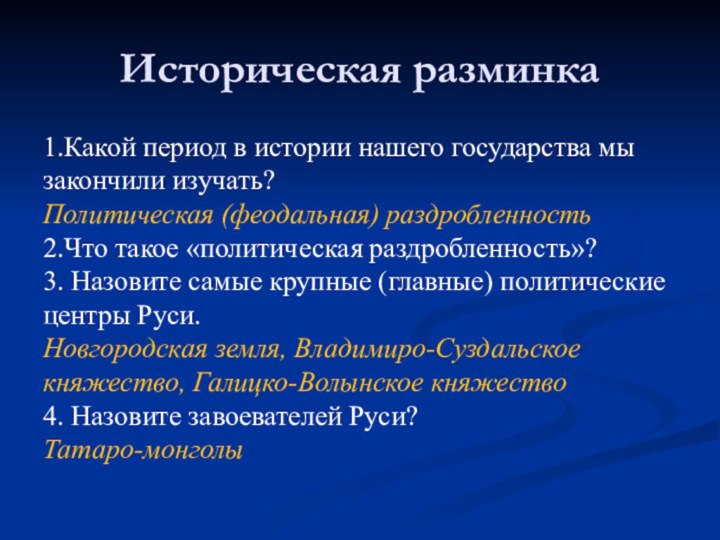 Историческая разминка

1.Какой период в истории нашего государства мы закончили изучать?
Политическая (феодальная) раздробленность
2.Что такое «политическая раздробленность»?
3. Назовите самые крупные (главные) политические центры Руси.
Новгородская земля, Владимиро-Суздальское княжество, Галицко-Волынское княжество
4. Назовите завоевателей Руси?
Татаро-монголы